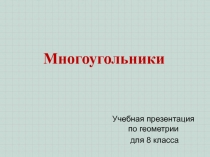 Многоугольники

Учебная презентация по геометрии для 8 класса